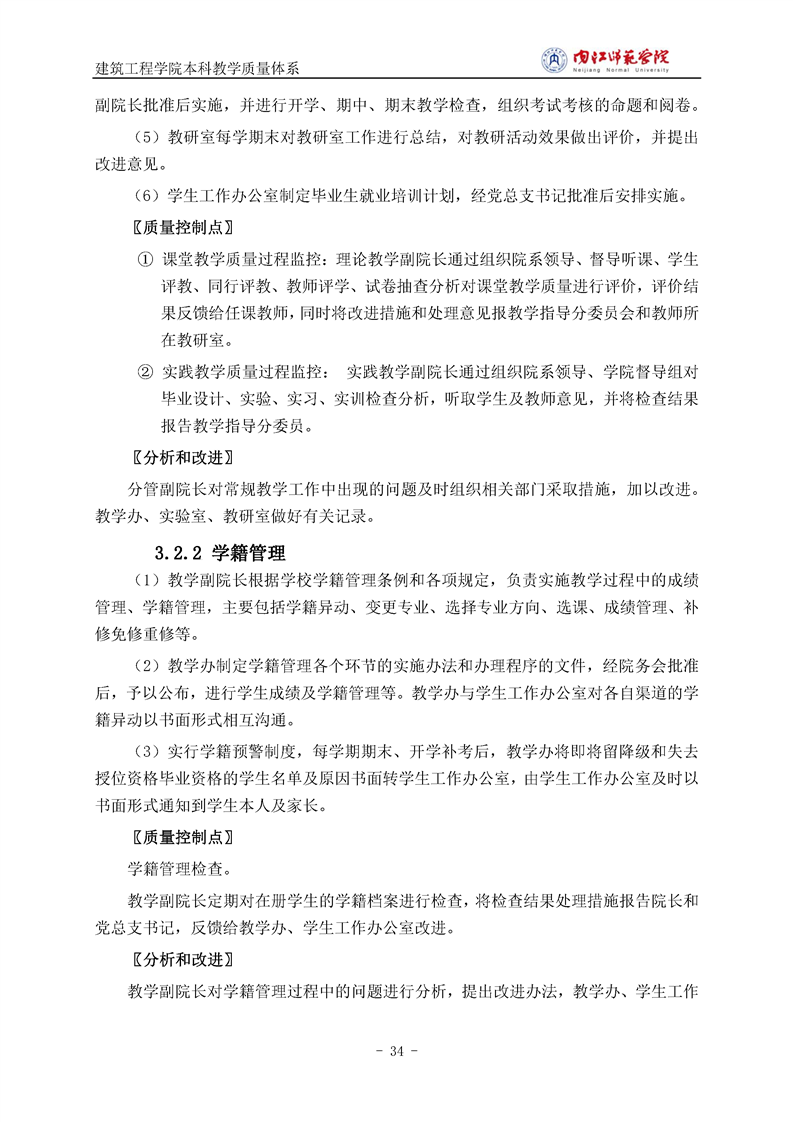 建筑工程学院本科教学质量体系

内江师范学院
Neijiang Normal University

副院长批准后实施，并进行开学、期中、期末教学检查，组织考试考核的命题和阅卷。

（5）教研室每学期末对教研室工作进行总结，对教研活动效果做出评价，并提出改进意见。

（6）学生工作办公室制定毕业生就业培训计划，经党总支书记批准后安排实施。

〖质量控制点〗

① 课堂教学质量过程监控：理论教学副院长通过组织院系领导、督导听课、学生评教、同行评教、教师评学、试卷抽查分析对课堂教学质量进行评价，评价结果反馈给任课教师，同时将改进措施和处理意见报教学指导分委员会和教师所在教研室。

② 实践教学质量过程监控： 实践教学副院长通过组织院系领导、学院督导组对毕业设计、实验、实习、实训检查分析，听取学生及教师意见，并将检查结果报告教学指导分委员。

〖分析和改进〗

分管副院长对常规教学工作中出现的问题及时组织相关部门采取措施，加以改进。教学办、实验室、教研室做好有关记录。

3.2.2 学籍管理

（1）教学副院长根据学校学籍管理条例和各项规定，负责实施教学过程中的成绩管理、学籍管理，主要包括学籍异动、变更专业、选择专业方向、选课、成绩管理、补修免修重修等。

（2）教学办制定学籍管理各个环节的实施办法和办理程序的文件，经院务会批准后，予以公布，进行学生成绩及学籍管理等。教学办与学生工作办公室对各自渠道的学籍异动以书面形式相互沟通。

（3）实行学籍预警制度，每学期期末、开学补考后，教学办将即将留降级和失去授位资格毕业资格的学生名单及原因书面转学生工作办公室，由学生工作办公室及时以书面形式通知到学生本人及家长。

〖质量控制点〗

学籍管理检查。

教学副院长定期对在册学生的学籍档案进行检查，将检查结果处理措施报告院长和党总支书记，反馈给教学办、学生工作办公室改进。

〖分析和改进〗

教学副院长对学籍管理过程中的问题进行分析，提出改进办法，教学办、学生工作

- 34 -